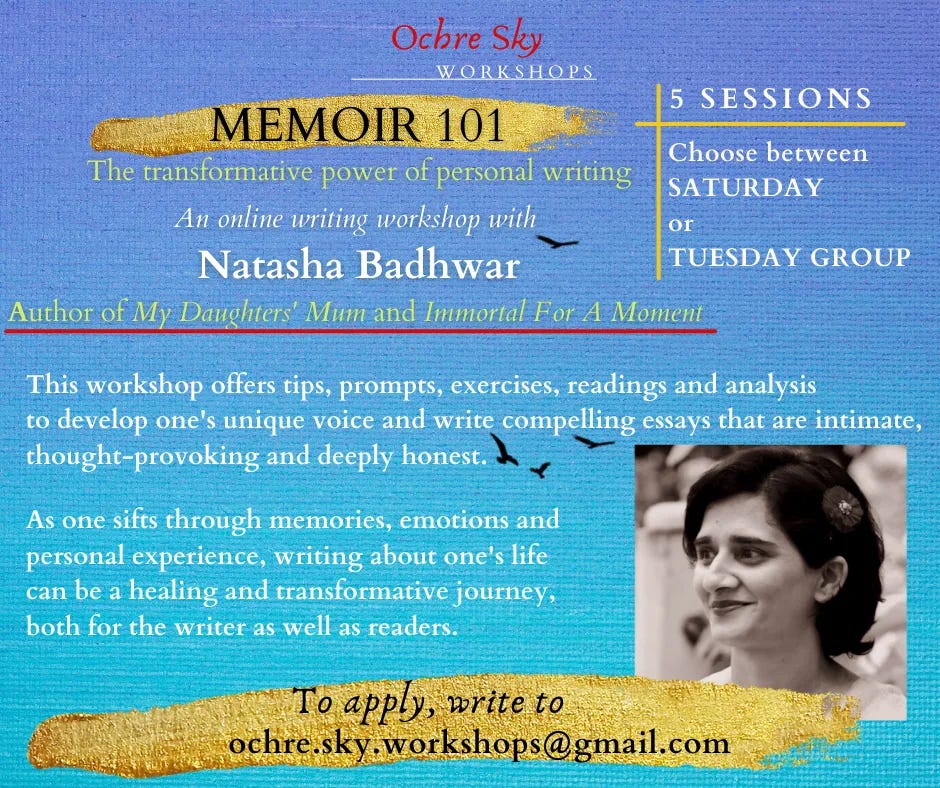 Ochre Sky
WORKSHOPS

MEMOIR 101
The transformative power of personal writing
An online writing workshop with
Natasha Badhwar
Author of My Daughters' Mum and Immortal For A Moment

5 SESSIONS
Choose between
SATURDAY
or
TUESDAY GROUP

This workshop offers tips, prompts, exercises, readings and analysis to develop one's unique voice and write compelling essays that are intimate, thought-provoking and deeply honest.

As one sifts through memories, emotions and personal experience, writing about one's life can be a healing and transformative journey, both for the writer as well as readers.

To apply, write to
ochre.sky.workshops@gmail.com